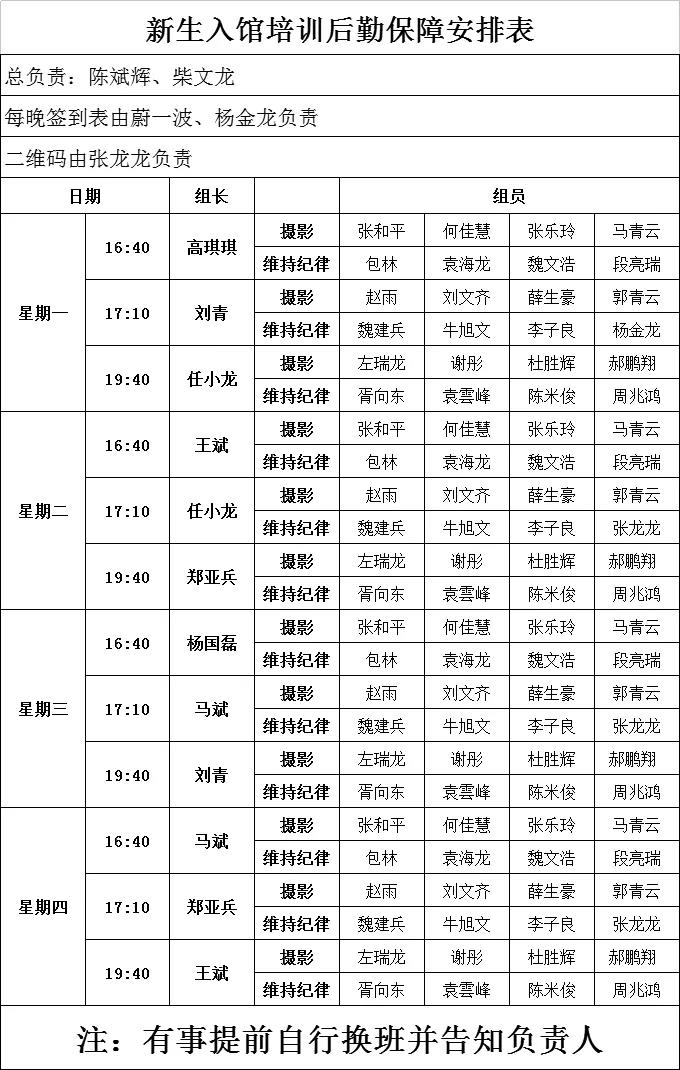 新生入馆培训后勤保障安排表

总负责：陈斌辉、柴文龙

每晚签到表由蔚一波、杨金龙负责

二维码由张龙龙负责

| 日期 | | 组长 | | 组员 | | | |
|---|---|---|---|---|---|---|---|
| 星期一 | 16:40 | 高琪琪 | 摄影 | 张和平 | 何佳慧 | 张乐玲 | 马青云 |
| | | | 维持纪律 | 包林 | 袁海龙 | 魏文浩 | 段亮瑞 |
| | 17:10 | 刘青 | 摄影 | 赵雨 | 刘文齐 | 薛生豪 | 郭青云 |
| | | | 维持纪律 | 魏建兵 | 牛旭文 | 李子良 | 杨金龙 |
| | 19:40 | 任小龙 | 摄影 | 左瑞龙 | 谢彤 | 杜胜辉 | 郝鹏翔 |
| | | | 维持纪律 | 胥向东 | 袁雲峰 | 陈米俊 | 周兆鸿 |
| 星期二 | 16:40 | 王斌 | 摄影 | 张和平 | 何佳慧 | 张乐玲 | 马青云 |
| | | | 维持纪律 | 包林 | 袁海龙 | 魏文浩 | 段亮瑞 |
| | 17:10 | 任小龙 | 摄影 | 赵雨 | 刘文齐 | 薛生豪 | 郭青云 |
| | | | 维持纪律 | 魏建兵 | 牛旭文 | 李子良 | 张龙龙 |
| | 19:40 | 郑亚兵 | 摄影 | 左瑞龙 | 谢彤 | 杜胜辉 | 郝鹏翔 |
| | | | 维持纪律 | 胥向东 | 袁雲峰 | 陈米俊 | 周兆鸿 |
| 星期三 | 16:40 | 杨国磊 | 摄影 | 张和平 | 何佳慧 | 张乐玲 | 马青云 |
| | | | 维持纪律 | 包林 | 袁海龙 | 魏文浩 | 段亮瑞 |
| | 17:10 | 马斌 | 摄影 | 赵雨 | 刘文齐 | 薛生豪 | 郭青云 |
| | | | 维持纪律 | 魏建兵 | 牛旭文 | 李子良 | 张龙龙 |
| | 19:40 | 刘青 | 摄影 | 左瑞龙 | 谢彤 | 杜胜辉 | 郝鹏翔 |
| | | | 维持纪律 | 胥向东 | 袁雲峰 | 陈米俊 | 周兆鸿 |
| 星期四 | 16:40 | 马斌 | 摄影 | 张和平 | 何佳慧 | 张乐玲 | 马青云 |
| | | | 维持纪律 | 包林 | 袁海龙 | 魏文浩 | 段亮瑞 |
| | 17:10 | 郑亚兵 | 摄影 | 赵雨 | 刘文齐 | 薛生豪 | 郭青云 |
| | | | 维持纪律 | 魏建兵 | 牛旭文 | 李子良 | 张龙龙 |
| | 19:40 | 王斌 | 摄影 | 左瑞龙 | 谢彤 | 杜胜辉 | 郝鹏翔 |
| | | | 维持纪律 | 胥向东 | 袁雲峰 | 陈米俊 | 周兆鸿 |

注：有事提前自行换班并告知负责人